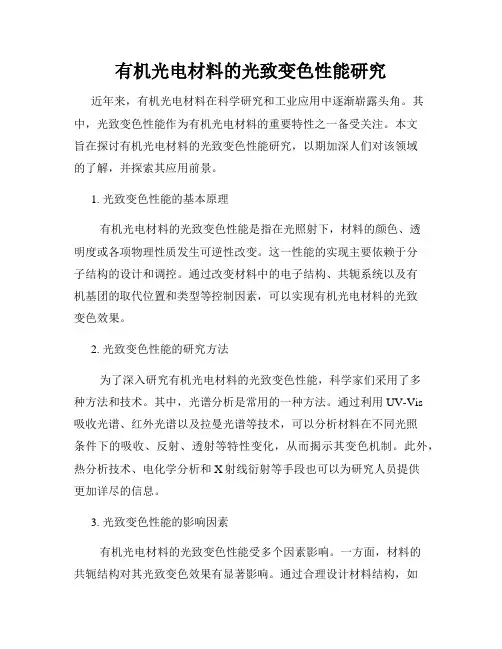 有机光电材料的光致变色性能研究

近年来，有机光电材料在科学研究和工业应用中逐渐崭露头角。其中，光致变色性能作为有机光电材料的重要特性之一备受关注。本文旨在探讨有机光电材料的光致变色性能研究，以期加深人们对该领域的了解，并探索其应用前景。

1. 光致变色性能的基本原理

有机光电材料的光致变色性能是指在光照射下，材料的颜色、透明度或各项物理性质发生可逆性改变。这一性能的实现主要依赖于分子结构的设计和调控。通过改变材料中的电子结构、共轭系统以及有机基团的取代位置和类型等控制因素，可以实现有机光电材料的光致变色效果。

2. 光致变色性能的研究方法

为了深入研究有机光电材料的光致变色性能，科学家们采用了多种方法和技术。其中，光谱分析是常用的一种方法。通过利用 UV-Vis 吸收光谱、红外光谱以及拉曼光谱等技术，可以分析材料在不同光照条件下的吸收、反射、透射等特性变化，从而揭示其变色机制。此外，热分析技术、电化学分析和 X 射线衍射等手段也可以为研究人员提供更加详尽的信息。

3. 光致变色性能的影响因素

有机光电材料的光致变色性能受多个因素影响。一方面，材料的共轭结构对其光致变色效果有显著影响。通过合理设计材料结构，如